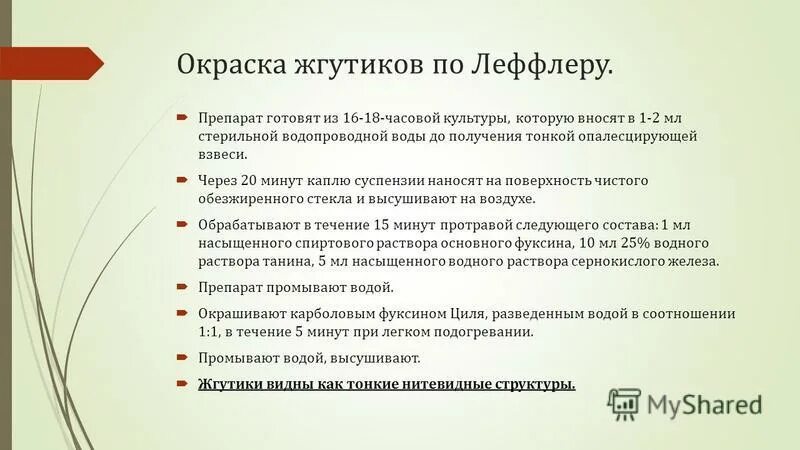 Окраска жгутиков по Леффлеру.

Препарат готовят из 16-18-часовой культуры, которую вносят в 1-2 мл стерильной водопроводной воды до получения тонкой опалесцирующей взвеси.

Через 20 минут каплю суспензии наносят на поверхность чистого обезжиренного стекла и высушивают на воздухе.

Обрабатывают в течение 15 минут протравой следующего состава: 1 мл насыщенного спиртового раствора основного фуксина, 10 мл 25% водного раствора танина, 5 мл насыщенного водного раствора сернокислого железа.

Препарат промывают водой.

Окрашивают карболовым фуксином Циля, разведенным водой в соотношении 1:1, в течение 5 минут при легком подогревании.

Промывают водой, высушивают.

Жгутики видны как тонкие нитевидные структуры.

MyShared